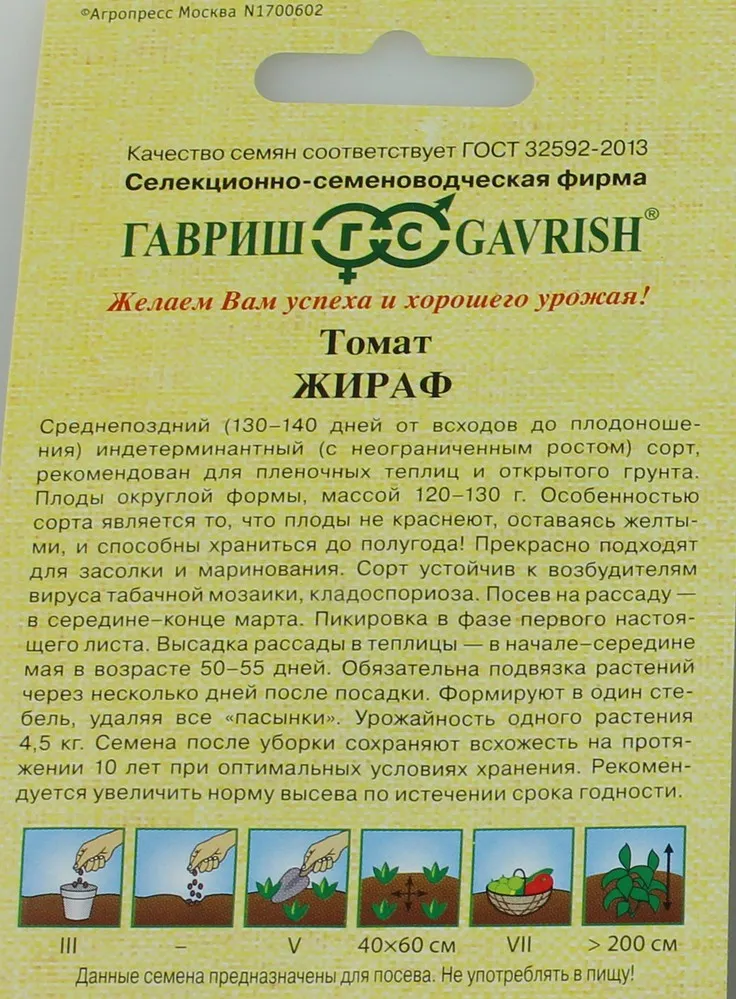 ©Агропресс Москва N1700602

Качество семян соответствует ГОСТ 32592-2013
Селекционно-семеноводческая фирма
ГАВРИШ ГС GAVRISH®
Желаем Вам успеха и хорошего урожая!

Томат
ЖИРАФ

Среднепоздний (130–140 дней от всходов до плодоношения) индетерминантный (с неограниченным ростом) сорт, рекомендован для пленочных теплиц и открытого грунта. Плоды округлой формы, массой 120–130 г. Особенностью сорта является то, что плоды не краснеют, оставаясь желтыми, и способны храниться до полугода! Прекрасно подходят для засолки и маринования. Сорт устойчив к возбудителям вируса табачной мозаики, кладоспориоза. Посев на рассаду — в середине–конце марта. Пикировка в фазе первого настоящего листа. Высадка рассады в теплицы — в начале–середине мая в возрасте 50–55 дней. Обязательна подвязка растений через несколько дней после посадки. Формируют в один стебель, удаляя все «пасынки». Урожайность одного растения 4,5 кг. Семена после уборки сохраняют всхожесть на протяжении 10 лет при оптимальных условиях хранения. Рекомендуется увеличить норму высева по истечении срока годности.

III – V 40×60 см VII > 200 см

Данные семена предназначены для посева. Не употреблять в пищу!